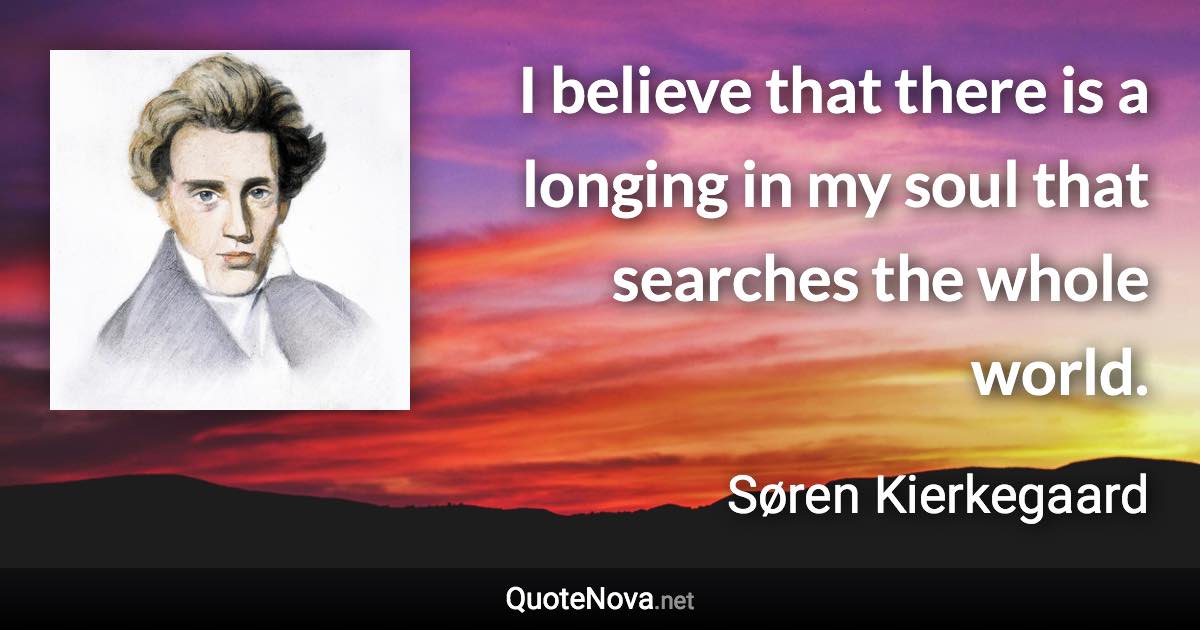 I believe that there is a longing in my soul that searches the whole world.

Søren Kierkegaard

QuoteNova.net